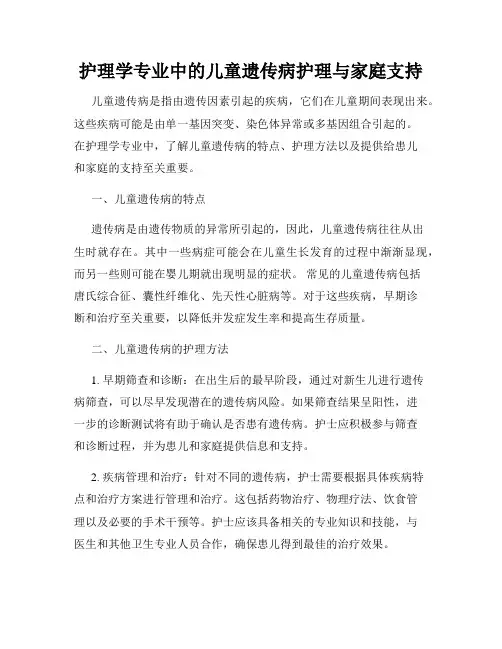 护理学专业中的儿童遗传病护理与家庭支持

儿童遗传病是指由遗传因素引起的疾病，它们在儿童期间表现出来。这些疾病可能是由单一基因突变、染色体异常或多基因组合引起的。在护理学专业中，了解儿童遗传病的特点、护理方法以及提供给患儿和家庭的支持至关重要。

一、儿童遗传病的特点

遗传病是由遗传物质的异常所引起的，因此，儿童遗传病往往从出生时就存在。其中一些病症可能会在儿童生长发育的过程中渐渐显现，而另一些则可能在婴儿期就出现明显的症状。常见的儿童遗传病包括唐氏综合征、囊性纤维化、先天性心脏病等。对于这些疾病，早期诊断和治疗至关重要，以降低并发症发生率和提高生存质量。

二、儿童遗传病的护理方法

1. 早期筛查和诊断：在出生后的最早阶段，通过对新生儿进行遗传病筛查，可以尽早发现潜在的遗传病风险。如果筛查结果呈阳性，进一步的诊断测试将有助于确认是否患有遗传病。护士应积极参与筛查和诊断过程，并为患儿和家庭提供信息和支持。

2. 疾病管理和治疗：针对不同的遗传病，护士需要根据具体疾病特点和治疗方案进行管理和治疗。这包括药物治疗、物理疗法、饮食管理以及必要的手术干预等。护士应该具备相关的专业知识和技能，与医生和其他卫生专业人员合作，确保患儿得到最佳的治疗效果。